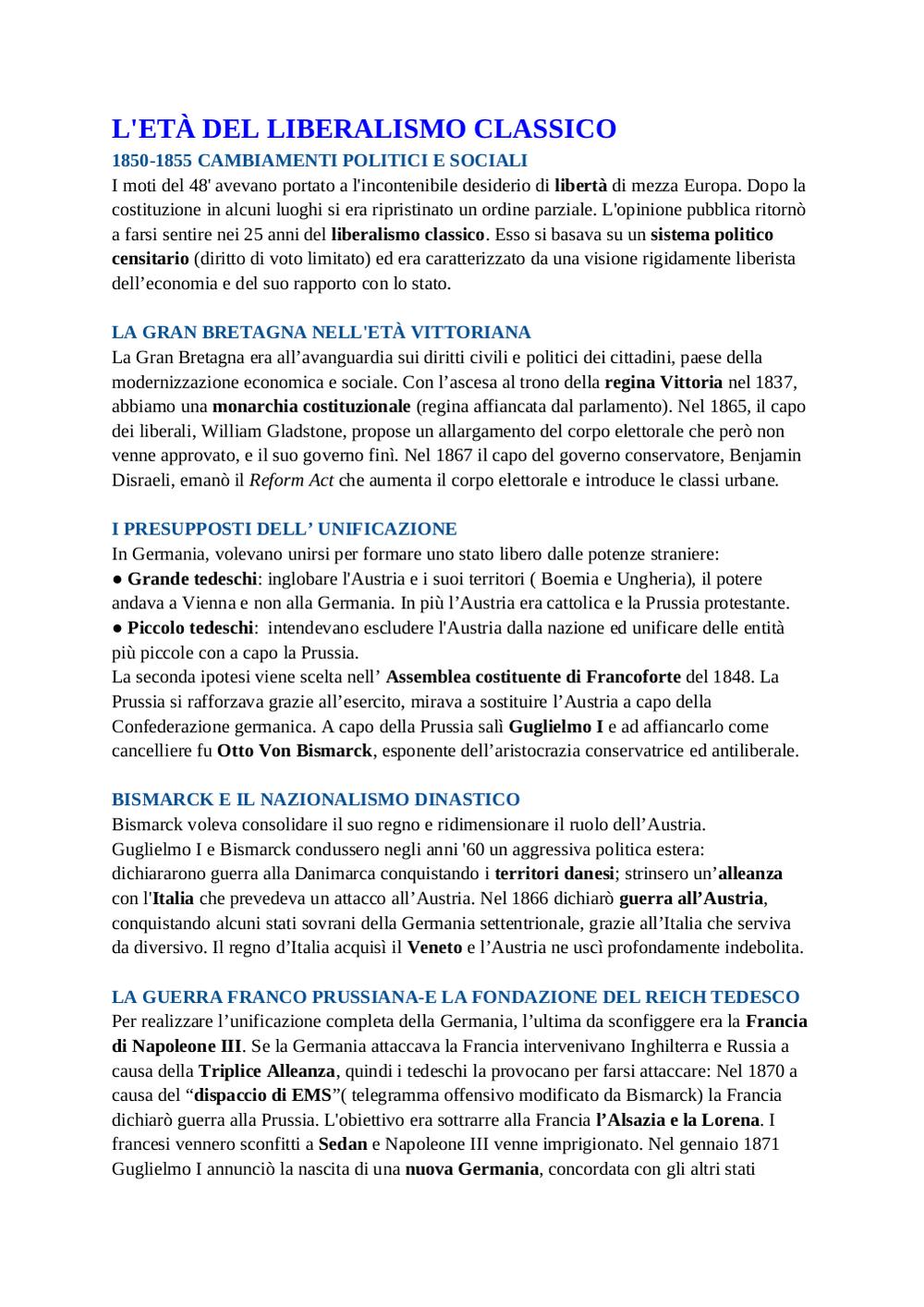 L'ETÀ DEL LIBERALISMO CLASSICO

1850-1855 CAMBIAMENTI POLITICI E SOCIALI

I moti del 48' avevano portato a l'incontenibile desiderio di libertà di mezza Europa. Dopo la costituzione in alcuni luoghi si era ripristinato un ordine parziale. L'opinione pubblica ritornò a farsi sentire nei 25 anni del liberalismo classico. Esso si basava su un sistema politico censitario (diritto di voto limitato) ed era caratterizzato da una visione rigidamente liberista dell'economia e del suo rapporto con lo stato.

LA GRAN BRETAGNA NELL'ETÀ VITTORIANA

La Gran Bretagna era all'avanguardia sui diritti civili e politici dei cittadini, paese della modernizzazione economica e sociale. Con l'ascesa al trono della regina Vittoria nel 1837, abbiamo una monarchia costituzionale (regina affiancata dal parlamento). Nel 1865, il capo dei liberali, William Gladstone, propose un allargamento del corpo elettorale che però non venne approvato, e il suo governo finì. Nel 1867 il capo del governo conservatore, Benjamin Disraeli, emanò il Reform Act che aumenta il corpo elettorale e introduce le classi urbane.

I PRESUPPOSTI DELL' UNIFICAZIONE

In Germania, volevano unirsi per formare uno stato libero dalle potenze straniere:
● Grande tedeschi: inglobare l'Austria e i suoi territori ( Boemia e Ungheria), il potere andava a Vienna e non alla Germania. In più l'Austria era cattolica e la Prussia protestante.
● Piccolo tedeschi: intendevano escludere l'Austria dalla nazione ed unificare delle entità più piccole con a capo la Prussia.
La seconda ipotesi viene scelta nell' Assemblea costituente di Francoforte del 1848. La Prussia si rafforzava grazie all'esercito, mirava a sostituire l'Austria a capo della Confederazione germanica. A capo della Prussia salì Guglielmo I e ad affiancarlo come cancelliere fu Otto Von Bismarck, esponente dell'aristocrazia conservatrice ed antiliberale.

BISMARCK E IL NAZIONALISMO DINASTICO

Bismarck voleva consolidare il suo regno e ridimensionare il ruolo dell'Austria. Guglielmo I e Bismarck condussero negli anni '60 un aggressiva politica estera: dichiararono guerra alla Danimarca conquistando i territori danesi; strinsero un'alleanza con l'Italia che prevedeva un attacco all'Austria. Nel 1866 dichiarò guerra all'Austria, conquistando alcuni stati sovrani della Germania settentrionale, grazie all'Italia che serviva da diversivo. Il regno d'Italia acquisì il Veneto e l'Austria ne uscì profondamente indebolita.

LA GUERRA FRANCO PRUSSIANA-E LA FONDAZIONE DEL REICH TEDESCO

Per realizzare l'unificazione completa della Germania, l'ultima da sconfiggere era la Francia di Napoleone III. Se la Germania attaccava la Francia intervenivano Inghilterra e Russia a causa della Triplice Alleanza, quindi i tedeschi la provocano per farsi attaccare: Nel 1870 a causa del "dispaccio di EMS"( telegramma offensivo modificato da Bismarck) la Francia dichiarò guerra alla Prussia. L'obiettivo era sottrarre alla Francia l'Alsazia e la Lorena. I francesi vennero sconfitti a Sedan e Napoleone III venne imprigionato. Nel gennaio 1871 Guglielmo I annunciò la nascita di una nuova Germania, concordata con gli altri stati